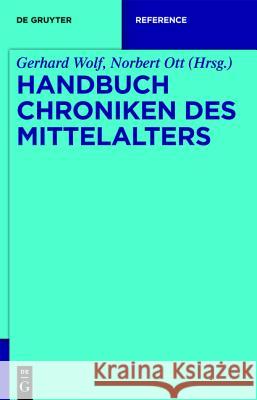 DE GRUYTER
REFERENCE

Gerhard Wolf, Norbert Ott (Hrsg.)
HANDBUCH CHRONIKEN DES MITTELALTERS

DE G

Kraina Książek